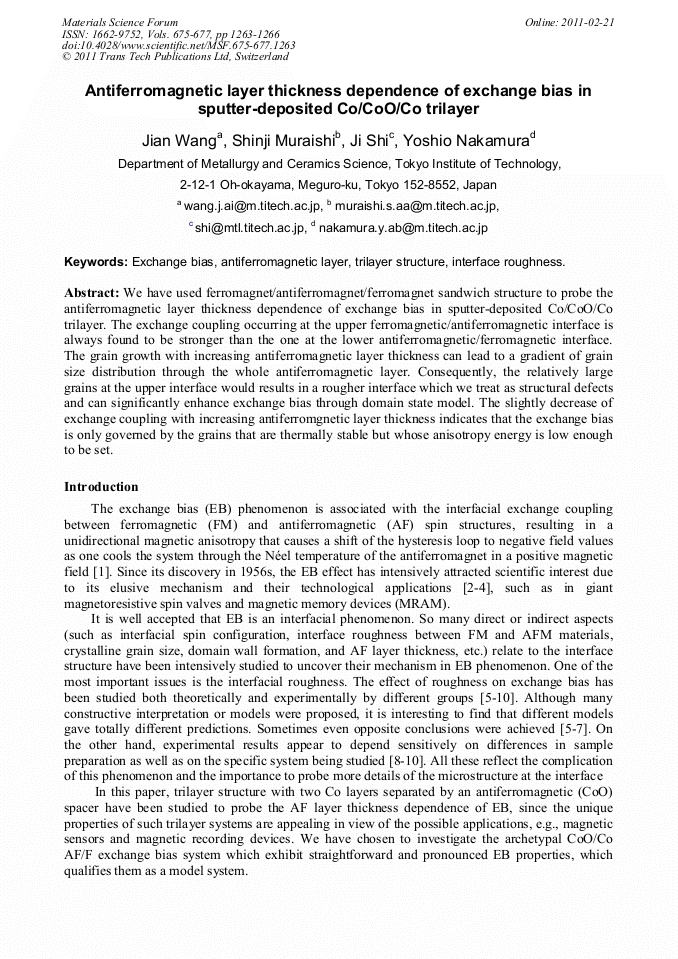 Materials Science Forum
ISSN: 1662-9752, Vols. 675-677, pp 1263-1266
doi:10.4028/www.scientific.net/MSF.675-677.1263
© 2011 Trans Tech Publications Ltd, Switzerland

Online: 2011-02-21

Antiferromagnetic layer thickness dependence of exchange bias in sputter-deposited Co/CoO/Co trilayer

Jian Wang$^a$, Shinji Muraishi$^b$, Ji Shi$^c$, Yoshio Nakamura$^d$

Department of Metallurgy and Ceramics Science, Tokyo Institute of Technology,

2-12-1 Oh-okayama, Meguro-ku, Tokyo 152-8552, Japan

$^a$ wang.j.ai@m.titech.ac.jp, $^b$ muraishi.s.aa@m.titech.ac.jp,

$^c$ shi@mtl.titech.ac.jp, $^d$ nakamura.y.ab@m.titech.ac.jp

Keywords: Exchange bias, antiferromagnetic layer, trilayer structure, interface roughness.

Abstract: We have used ferromagnet/antiferromagnet/ferromagnet sandwich structure to probe the antiferromagnetic layer thickness dependence of exchange bias in sputter-deposited Co/CoO/Co trilayer. The exchange coupling occurring at the upper ferromagnetic/antiferromagnetic interface is always found to be stronger than the one at the lower antiferromagnetic/ferromagnetic interface. The grain growth with increasing antiferromagnetic layer thickness can lead to a gradient of grain size distribution through the whole antiferromagnetic layer. Consequently, the relatively large grains at the upper interface would results in a rougher interface which we treat as structural defects and can significantly enhance exchange bias through domain state model. The slightly decrease of exchange coupling with increasing antiferromgnetic layer thickness indicates that the exchange bias is only governed by the grains that are thermally stable but whose anisotropy energy is low enough to be set.

Introduction

The exchange bias (EB) phenomenon is associated with the interfacial exchange coupling between ferromagnetic (FM) and antiferromagnetic (AF) spin structures, resulting in a unidirectional magnetic anisotropy that causes a shift of the hysteresis loop to negative field values as one cools the system through the Néel temperature of the antiferromagnet in a positive magnetic field [1]. Since its discovery in 1956s, the EB effect has intensively attracted scientific interest due to its elusive mechanism and their technological applications [2-4], such as in giant magnetoresistive spin valves and magnetic memory devices (MRAM).

It is well accepted that EB is an interfacial phenomenon. So many direct or indirect aspects (such as interfacial spin configuration, interface roughness between FM and AFM materials, crystalline grain size, domain wall formation, and AF layer thickness, etc.) relate to the interface structure have been intensively studied to uncover their mechanism in EB phenomenon. One of the most important issues is the interfacial roughness. The effect of roughness on exchange bias has been studied both theoretically and experimentally by different groups [5-10]. Although many constructive interpretation or models were proposed, it is interesting to find that different models gave totally different predictions. Sometimes even opposite conclusions were achieved [5-7]. On the other hand, experimental results appear to depend sensitively on differences in sample preparation as well as on the specific system being studied [8-10]. All these reflect the complication of this phenomenon and the importance to probe more details of the microstructure at the interface

In this paper, trilayer structure with two Co layers separated by an antiferromagnetic (CoO) spacer have been studied to probe the AF layer thickness dependence of EB, since the unique properties of such trilayer systems are appealing in view of the possible applications, e.g., magnetic sensors and magnetic recording devices. We have chosen to investigate the archetypal CoO/Co AF/F exchange bias system which exhibit straightforward and pronounced EB properties, which qualifies them as a model system.